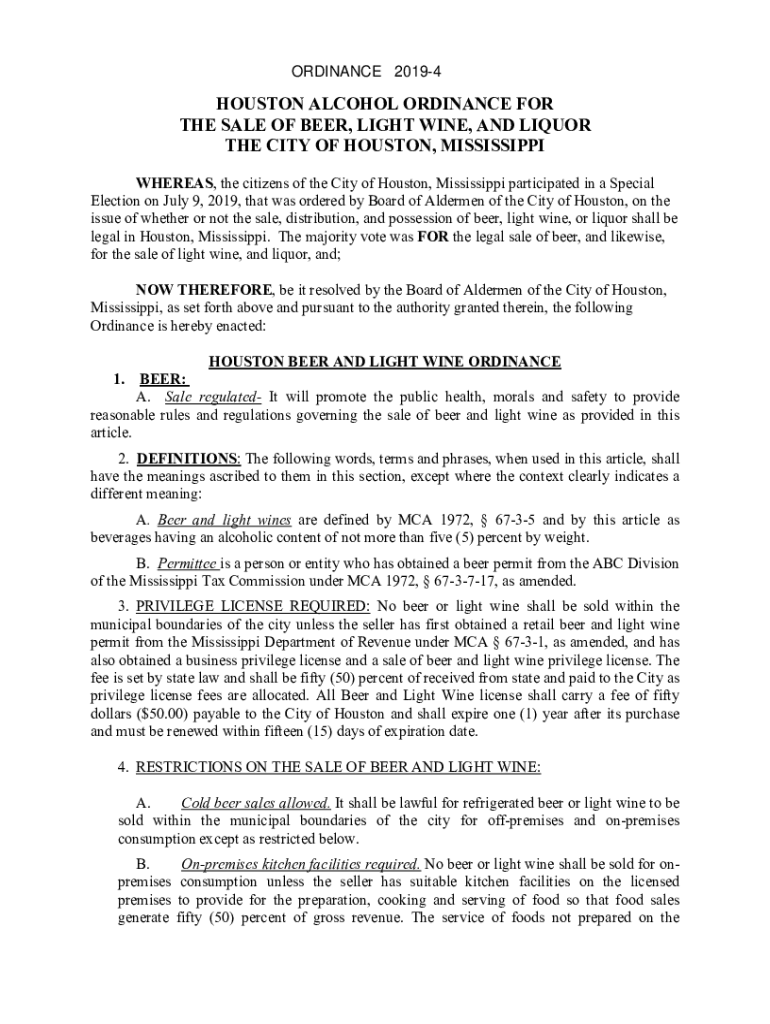 ORDINANCE 2019-4

HOUSTON ALCOHOL ORDINANCE FOR THE SALE OF BEER, LIGHT WINE, AND LIQUOR THE CITY OF HOUSTON, MISSISSIPPI

WHEREAS, the citizens of the City of Houston, Mississippi participated in a Special Election on July 9, 2019, that was ordered by Board of Aldermen of the City of Houston, on the issue of whether or not the sale, distribution, and possession of beer, light wine, or liquor shall be legal in Houston, Mississippi. The majority vote was FOR the legal sale of beer, and likewise, for the sale of light wine, and liquor, and;

NOW THEREFORE, be it resolved by the Board of Aldermen of the City of Houston, Mississippi, as set forth above and pursuant to the authority granted therein, the following Ordinance is hereby enacted:

HOUSTON BEER AND LIGHT WINE ORDINANCE

1. BEER:
A. Sale regulated- It will promote the public health, morals and safety to provide reasonable rules and regulations governing the sale of beer and light wine as provided in this article.

2. DEFINITIONS: The following words, terms and phrases, when used in this article, shall have the meanings ascribed to them in this section, except where the context clearly indicates a different meaning:

A. Beer and light wines are defined by MCA 1972, § 67-3-5 and by this article as beverages having an alcoholic content of not more than five (5) percent by weight.

B. Permittee is a person or entity who has obtained a beer permit from the ABC Division of the Mississippi Tax Commission under MCA 1972, § 67-3-7-17, as amended.

3. PRIVILEGE LICENSE REQUIRED: No beer or light wine shall be sold within the municipal boundaries of the city unless the seller has first obtained a retail beer and light wine permit from the Mississippi Department of Revenue under MCA § 67-3-1, as amended, and has also obtained a business privilege license and a sale of beer and light wine privilege license. The fee is set by state law and shall be fifty (50) percent of received from state and paid to the City as privilege license fees are allocated. All Beer and Light Wine license shall carry a fee of fifty dollars ($50.00) payable to the City of Houston and shall expire one (1) year after its purchase and must be renewed within fifteen (15) days of expiration date.

4. RESTRICTIONS ON THE SALE OF BEER AND LIGHT WINE:

A. Cold beer sales allowed. It shall be lawful for refrigerated beer or light wine to be sold within the municipal boundaries of the city for off-premises and on-premises consumption except as restricted below.

B. On-premises kitchen facilities required. No beer or light wine shall be sold for on-premises consumption unless the seller has suitable kitchen facilities on the licensed premises to provide for the preparation, cooking and serving of food so that food sales generate fifty (50) percent of gross revenue. The service of foods not prepared on the